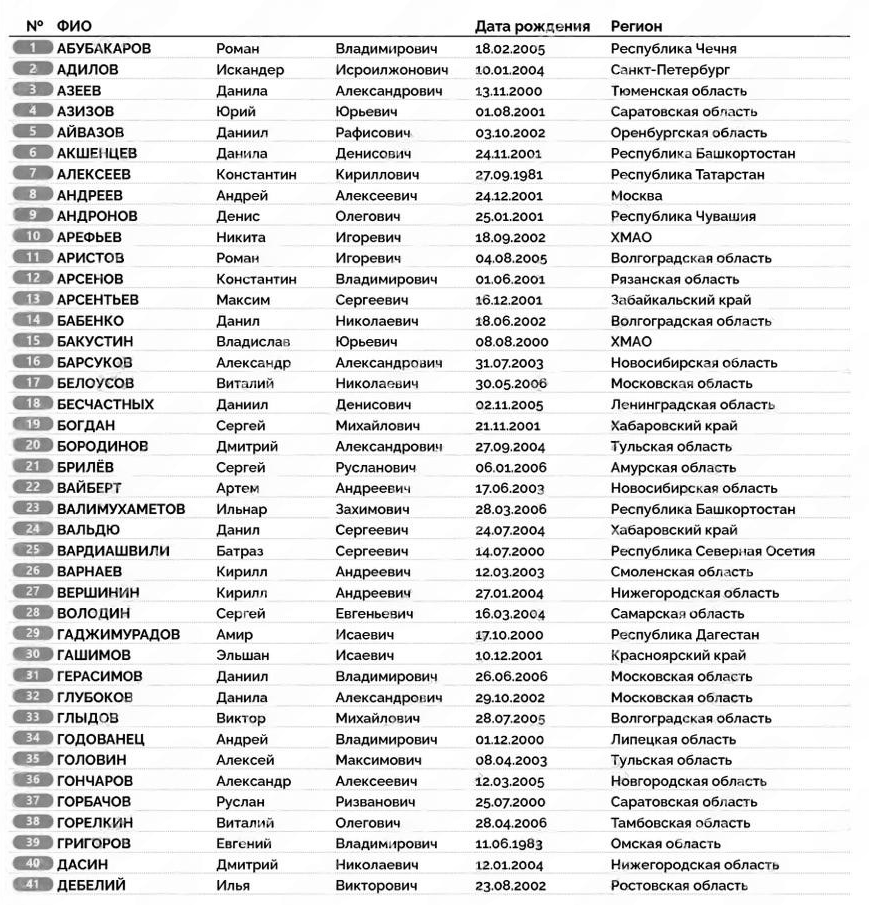 | № | ФИО | | | Дата рождения | Регион |
|---|---|---|---|---|---|
| 1 | АБУБАКАРОВ | Роман | Владимирович | 18.02.2005 | Республика Чечня |
| 2 | АДИЛОВ | Искандер | Исроилжонович | 10.01.2004 | Санкт-Петербург |
| 3 | АЗЕЕВ | Данила | Александрович | 13.11.2000 | Тюменская область |
| 4 | АЗИЗОВ | Юрий | Юрьевич | 01.08.2001 | Саратовская область |
| 5 | АЙВАЗОВ | Даниил | Рафисович | 03.10.2002 | Оренбургская область |
| 6 | АКШЕНЦЕВ | Данила | Денисович | 24.11.2001 | Республика Башкортостан |
| 7 | АЛЕКСЕЕВ | Константин | Кириллович | 27.09.1981 | Республика Татарстан |
| 8 | АНДРЕЕВ | Андрей | Алексеевич | 24.12.2001 | Москва |
| 9 | АНДРОНОВ | Денис | Олегович | 25.01.2001 | Республика Чувашия |
| 10 | АРЕФЬЕВ | Никита | Игоревич | 18.09.2002 | ХМАО |
| 11 | АРИСТОВ | Роман | Игоревич | 04.08.2005 | Волгоградская область |
| 12 | АРСЕНОВ | Константин | Владимирович | 01.06.2001 | Рязанская область |
| 13 | АРСЕНТЬЕВ | Максим | Сергеевич | 16.12.2001 | Забайкальский край |
| 14 | БАБЕНКО | Данил | Николаевич | 18.06.2002 | Волгоградская область |
| 15 | БАКУСТИН | Владислав | Юрьевич | 08.08.2000 | ХМАО |
| 16 | БАРСУКОВ | Александр | Александрович | 31.07.2003 | Новосибирская область |
| 17 | БЕЛОУСОВ | Виталий | Николаевич | 30.05.2006 | Московская область |
| 18 | БЕСЧАСТНЫХ | Даниил | Денисович | 02.11.2005 | Ленинградская область |
| 19 | БОГДАН | Сергей | Михайлович | 21.11.2001 | Хабаровский край |
| 20 | БОРОДИНОВ | Дмитрий | Александрович | 27.09.2004 | Тульская область |
| 21 | БРИЛЁВ | Сергей | Русланович | 06.01.2006 | Амурская область |
| 22 | ВАЙБЕРТ | Артем | Андреевич | 17.06.2003 | Новосибирская область |
| 23 | ВАЛИМУХАМЕТОВ | Ильнар | Захимович | 28.03.2006 | Республика Башкортостан |
| 24 | ВАЛЬДЮ | Данил | Сергеевич | 24.07.2004 | Хабаровский край |
| 25 | ВАРДИАШВИЛИ | Батраз | Сергеевич | 14.07.2000 | Республика Северная Осетия |
| 26 | ВАРНАЕВ | Кирилл | Андреевич | 12.03.2003 | Смоленская область |
| 27 | ВЕРШИНИН | Кирилл | Андреевич | 27.01.2004 | Нижегородская область |
| 28 | ВОЛОДИН | Сергей | Евгеньевич | 16.03.2004 | Самарская область |
| 29 | ГАДЖИМУРАДОВ | Амир | Исаевич | 17.10.2000 | Республика Дагестан |
| 30 | ГАШИМОВ | Эльшан | Исаевич | 10.12.2001 | Красноярский край |
| 31 | ГЕРАСИМОВ | Даниил | Владимирович | 26.06.2006 | Московская область |
| 32 | ГЛУБОКОВ | Данила | Александрович | 29.10.2002 | Московская область |
| 33 | ГЛЫДОВ | Виктор | Михайлович | 28.07.2005 | Волгоградская область |
| 34 | ГОДОВАНЕЦ | Андрей | Владимирович | 01.12.2000 | Липецкая область |
| 35 | ГОЛОВИН | Алексей | Максимович | 08.04.2003 | Тульская область |
| 36 | ГОНЧАРОВ | Александр | Алексеевич | 12.03.2005 | Новгородская область |
| 37 | ГОРБАЧОВ | Руслан | Ризванович | 25.07.2000 | Саратовская область |
| 38 | ГОРЕЛКИН | Виталий | Олегович | 28.04.2006 | Тамбовская область |
| 39 | ГРИГОРОВ | Евгений | Владимирович | 11.06.1983 | Омская область |
| 40 | ДАСИН | Дмитрий | Николаевич | 12.01.2004 | Нижегородская область |
| 41 | ДЕБЕЛИЙ | Илья | Викторович | 23.08.2002 | Ростовская область |